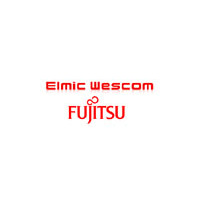 Elmic Wescom
FUJITSU